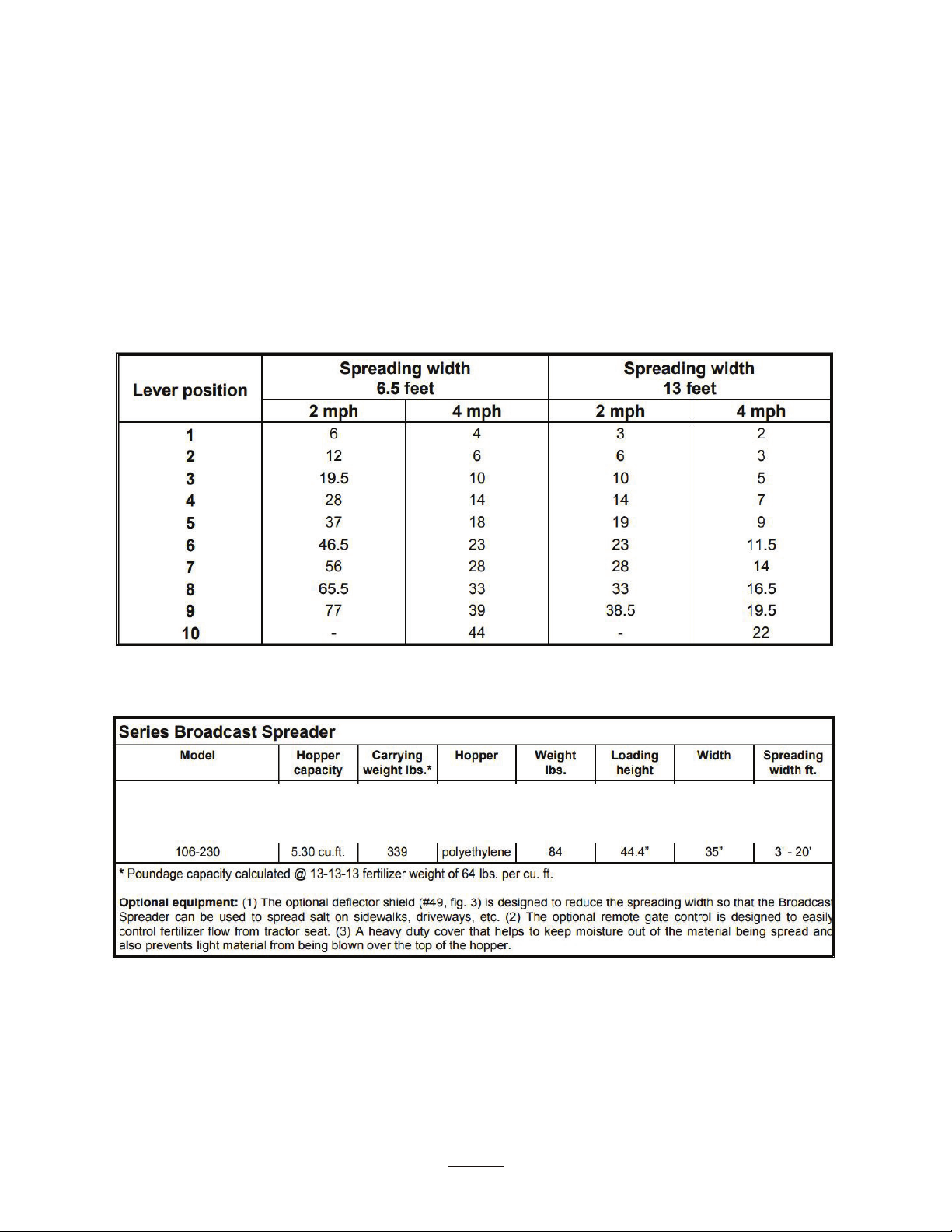 | Lever position | Spreading width 6.5 feet 2 mph | Spreading width 6.5 feet 4 mph | Spreading width 13 feet 2 mph | Spreading width 13 feet 4 mph |
|---|---|---|---|---|
| 1 | 6 | 4 | 3 | 2 |
| 2 | 12 | 6 | 6 | 3 |
| 3 | 19.5 | 10 | 10 | 5 |
| 4 | 28 | 14 | 14 | 7 |
| 5 | 37 | 18 | 19 | 9 |
| 6 | 46.5 | 23 | 23 | 11.5 |
| 7 | 56 | 28 | 28 | 14 |
| 8 | 65.5 | 33 | 33 | 16.5 |
| 9 | 77 | 39 | 38.5 | 19.5 |
| 10 | - | 44 | - | 22 |

Series Broadcast Spreader

| Model | Hopper capacity | Carrying weight lbs.* | Hopper | Weight lbs. | Loading height | Width | Spreading width ft. |
|---|---|---|---|---|---|---|---|
| 106-230 | 5.30 cu.ft. | 339 | polyethylene | 84 | 44.4" | 35" | 3' - 20' |

* Poundage capacity calculated @ 13-13-13 fertilizer weight of 64 lbs. per cu. ft.

Optional equipment: (1) The optional deflector shield (#49, fig. 3) is designed to reduce the spreading width so that the Broadcast Spreader can be used to spread salt on sidewalks, driveways, etc. (2) The optional remote gate control is designed to easily control fertilizer flow from tractor seat. (3) A heavy duty cover that helps to keep moisture out of the material being spread and also prevents light material from being blown over the top of the hopper.